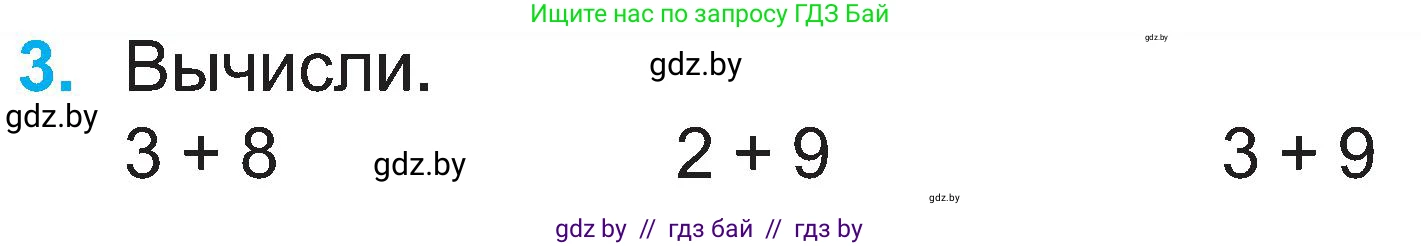 Ищите нас по запросу ГДЗ Бай

gdz.by

3. Вычисли.

gdz.by

gdz.by

$3 + 8$

gdz.by

$2 + 9$

$3 + 9$

gdz.by

gdz by // гдз бай // гдз by